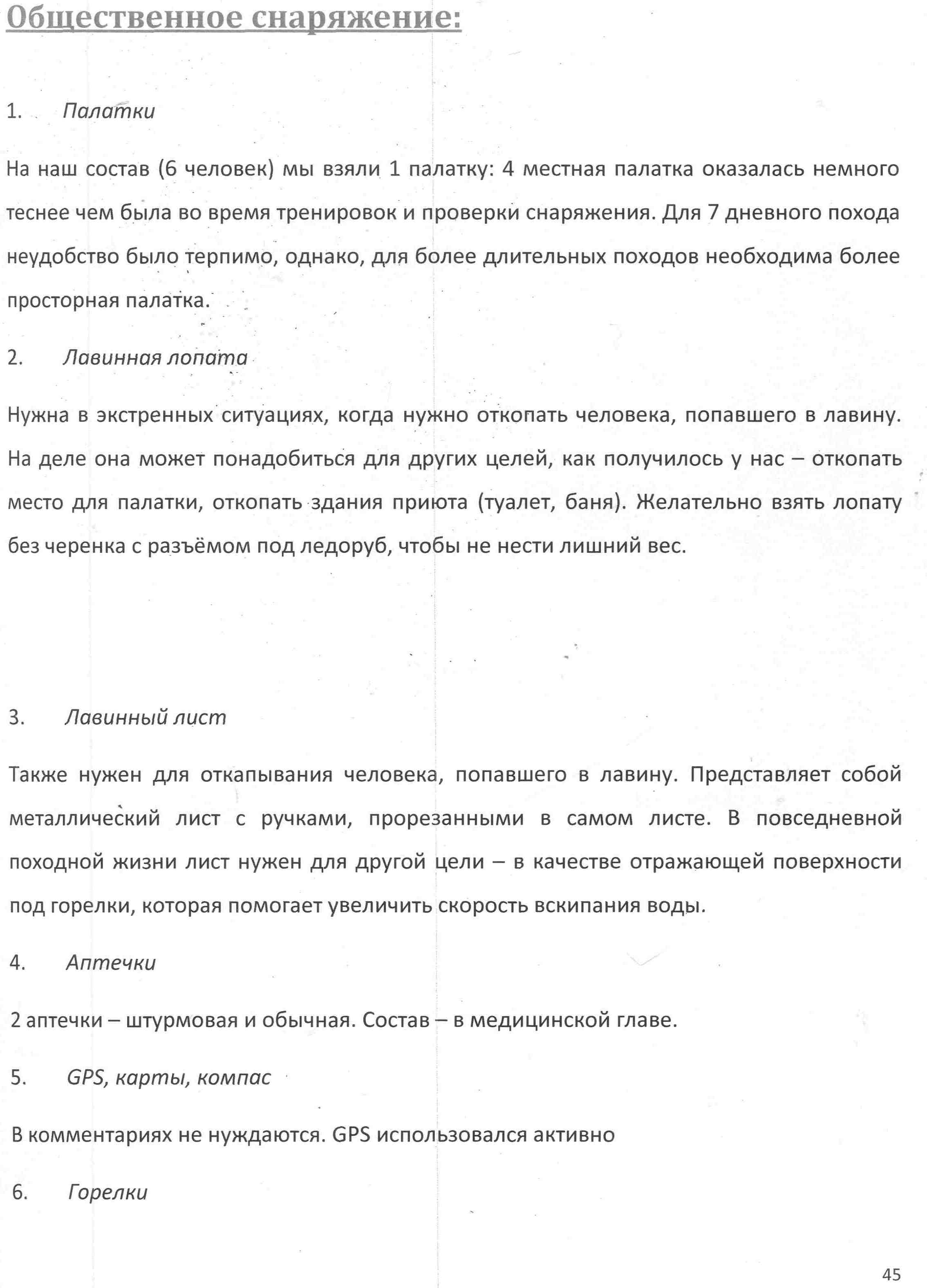 Общественное снаряжение:

1. Палатки

На наш состав (6 человек) мы взяли 1 палатку: 4 местная палатка оказалась немного теснее чем была во время тренировок и проверки снаряжения. Для 7 дневного похода неудобство было терпимо, однако, для более длительных походов необходима более просторная палатка.

2. Лавинная лопата

Нужна в экстренных ситуациях, когда нужно откопать человека, попавшего в лавину. На деле она может понадобиться для других целей, как получилось у нас – откопать место для палатки, откопать здания приюта (туалет, баня). Желательно взять лопату без черенка с разъёмом под ледоруб, чтобы не нести лишний вес.

3. Лавинный лист

Также нужен для откапывания человека, попавшего в лавину. Представляет собой металлический лист с ручками, прорезанными в самом листе. В повседневной походной жизни лист нужен для другой цели – в качестве отражающей поверхности под горелки, которая помогает увеличить скорость вскипания воды.

4. Аптечки

2 аптечки – штурмовая и обычная. Состав – в медицинской главе.

5. GPS, карты, компас

В комментариях не нуждаются. GPS использовался активно

6. Горелки

45